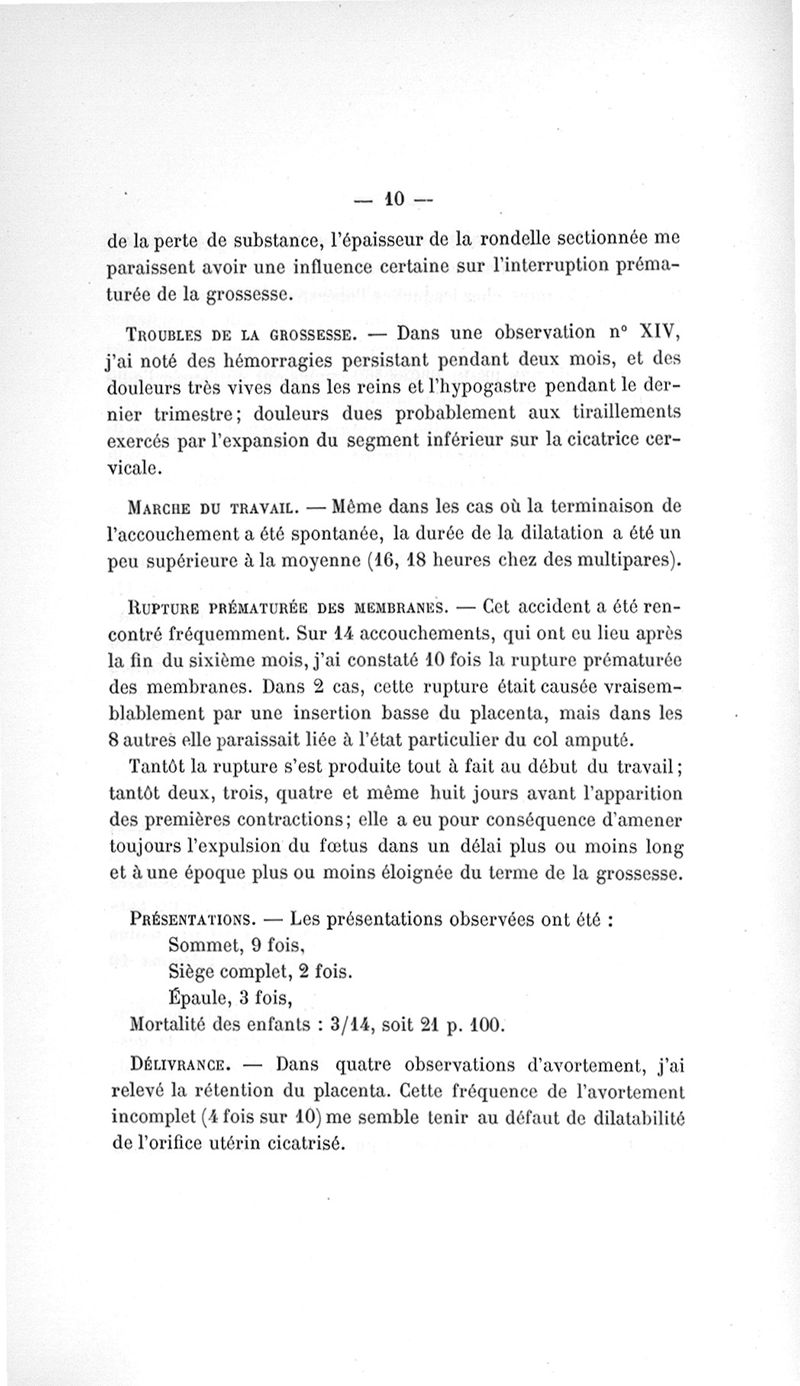 — 10 —

de la perte de substance, l'épaisseur de la rondelle sectionnée me paraissent avoir une influence certaine sur l'interruption prématurée de la grossesse.

Troubles de la grossesse. — Dans une observation n° XIV, j'ai noté des hémorragies persistant pendant deux mois, et des douleurs très vives dans les reins et l'hypogastre pendant le dernier trimestre; douleurs dues probablement aux tiraillements exercés par l'expansion du segment inférieur sur la cicatrice cervicale.

Marche du travail. — Même dans les cas où la terminaison de l'accouchement a été spontanée, la durée de la dilatation a été un peu supérieure à la moyenne (16, 18 heures chez des multipares).

Rupture prématurée des membranes. — Cet accident a été rencontré fréquemment. Sur 14 accouchements, qui ont eu lieu après la fin du sixième mois, j'ai constaté 10 fois la rupture prématurée des membranes. Dans 2 cas, cette rupture était causée vraisemblablement par une insertion basse du placenta, mais dans les 8 autres elle paraissait liée à l'état particulier du col amputé.

Tantôt la rupture s'est produite tout à fait au début du travail; tantôt deux, trois, quatre et même huit jours avant l'apparition des premières contractions; elle a eu pour conséquence d'amener toujours l'expulsion du fœtus dans un délai plus ou moins long et à une époque plus ou moins éloignée du terme de la grossesse.

Présentations. — Les présentations observées ont été :
Sommet, 9 fois,
Siège complet, 2 fois.
Épaule, 3 fois,
Mortalité des enfants : 3/14, soit 21 p. 100.

Délivrance. — Dans quatre observations d'avortement, j'ai relevé la rétention du placenta. Cette fréquence de l'avortement incomplet (4 fois sur 10) me semble tenir au défaut de dilatabilité de l'orifice utérin cicatrisé.